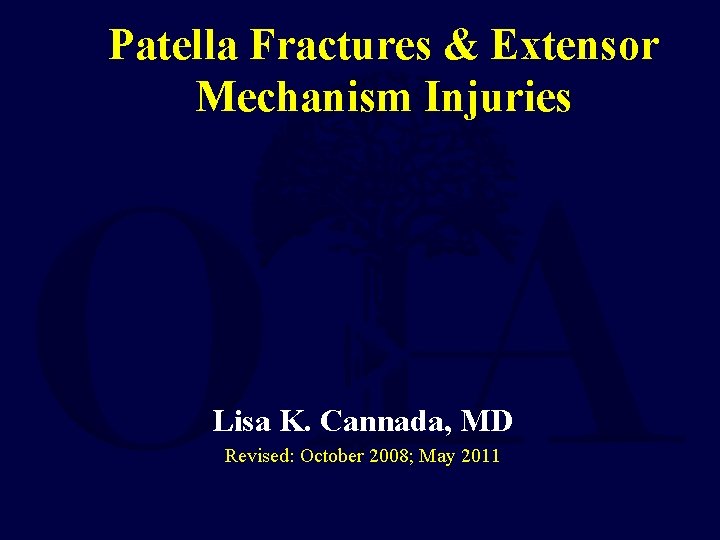 Patella Fractures & Extensor Mechanism Injuries

Lisa K. Cannada, MD

Revised: October 2008; May 2011

OTA